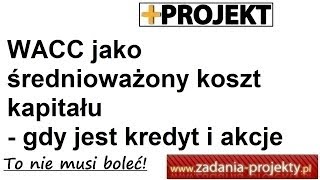 +PROJEKT

WACC jako średnioważony koszt kapitału
- gdy jest kredyt i akcje

To nie musi boleć!

www.zadania-projekty.pl